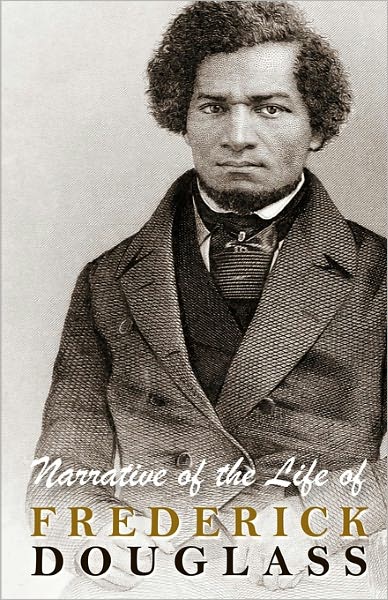 Narrative of the Life of
FREDERICK
DOUGLASS